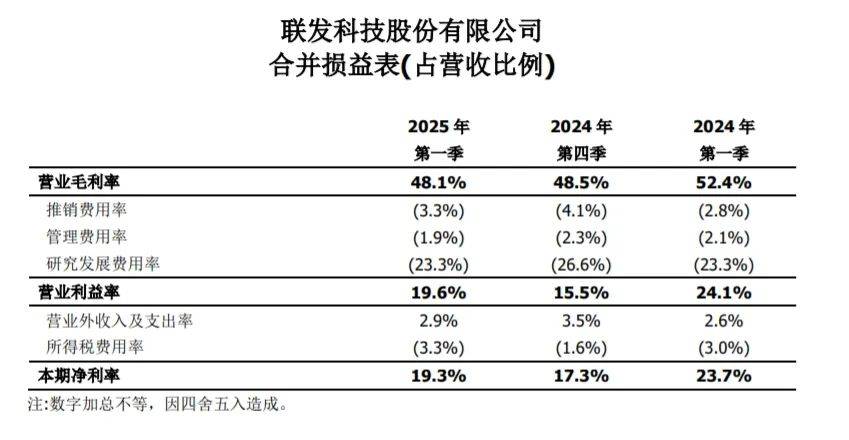 联发科技股份有限公司
合并损益表(占营收比例)

| | 2025 年 第一季 | 2024 年 第四季 | 2024 年 第一季 |
|---|---|---|---|
| 营业毛利率 | 48.1% | 48.5% | 52.4% |
| 推销费用率 | (3.3%) | (4.1%) | (2.8%) |
| 管理费用率 | (1.9%) | (2.3%) | (2.1%) |
| 研究发展费用率 | (23.3%) | (26.6%) | (23.3%) |
| 营业利益率 | 19.6% | 15.5% | 24.1% |
| 营业外收入及支出率 | 2.9% | 3.5% | 2.6% |
| 所得税费用率 | (3.3%) | (1.6%) | (3.0%) |
| 本期净利率 | 19.3% | 17.3% | 23.7% |

注:数字加总不等，因四舍五入造成。